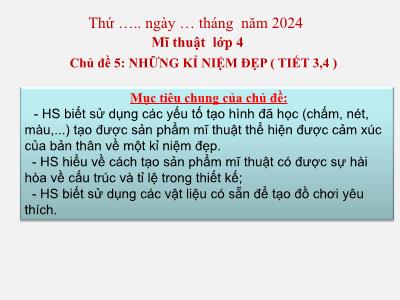 Thứ ….. ngày … tháng năm 2024
Mĩ thuật lớp 4
Chủ đề 5: NHỮNG KỈ NIỆM ĐẸP ( TIẾT 3,4 )

Mục tiêu chung của chủ đề:
- HS biết sử dụng các yếu tố tạo hình đã học (chấm, nét, màu,...) tạo được sản phẩm mĩ thuật thể hiện được cảm xúc của bản thân về một kỉ niệm đẹp.
- HS hiểu về cách tạo sản phẩm mĩ thuật có được sự hài hòa về cấu trúc và tỉ lệ trong thiết kế;
- HS biết sử dụng các vật liệu có sẵn để tạo đồ chơi yêu thích.